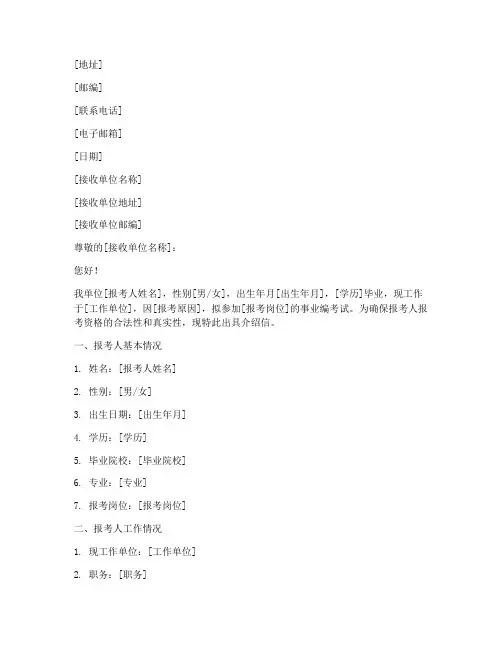 [地址]

[邮编]

[联系电话]

[电子邮箱]

[日期]

[接收单位名称]

[接收单位地址]

[接收单位邮编]

尊敬的[接收单位名称]：

您好！

我单位[报考人姓名]，性别[男/女]，出生年月[出生年月]，[学历]毕业，现工作于[工作单位]，因[报考原因]，拟参加[报考岗位]的事业编考试。为确保报考人报考资格的合法性和真实性，现特此出具介绍信。

一、报考人基本情况

1. 姓名：[报考人姓名]

2. 性别：[男/女]

3. 出生日期：[出生年月]

4. 学历：[学历]

5. 毕业院校：[毕业院校]

6. 专业：[专业]

7. 报考岗位：[报考岗位]

二、报考人工作情况

1. 现工作单位：[工作单位]

2. 职务：[职务]